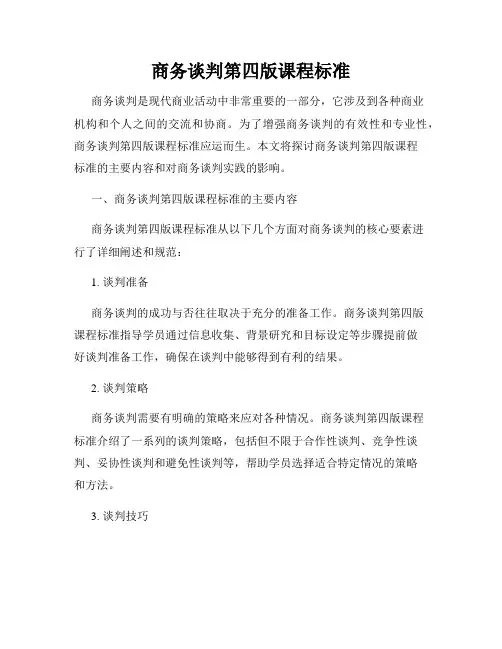 商务谈判第四版课程标准

商务谈判是现代商业活动中非常重要的一部分，它涉及到各种商业机构和个人之间的交流和协商。为了增强商务谈判的有效性和专业性，商务谈判第四版课程标准应运而生。本文将探讨商务谈判第四版课程标准的主要内容和对商务谈判实践的影响。

一、商务谈判第四版课程标准的主要内容

商务谈判第四版课程标准从以下几个方面对商务谈判的核心要素进行了详细阐述和规范：

1. 谈判准备

商务谈判的成功与否往往取决于充分的准备工作。商务谈判第四版课程标准指导学员通过信息收集、背景研究和目标设定等步骤提前做好谈判准备工作，确保在谈判中能够得到有利的结果。

2. 谈判策略

商务谈判需要有明确的策略来应对各种情况。商务谈判第四版课程标准介绍了一系列的谈判策略，包括但不限于合作性谈判、竞争性谈判、妥协性谈判和避免性谈判等，帮助学员选择适合特定情况的策略和方法。

3. 谈判技巧